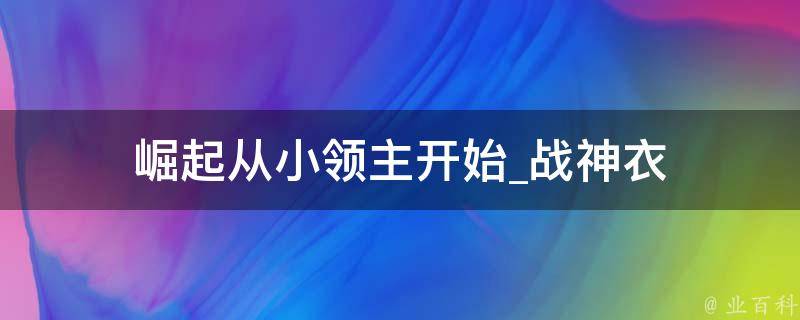 崛起从小领主开始_战神衣

@ 业百科